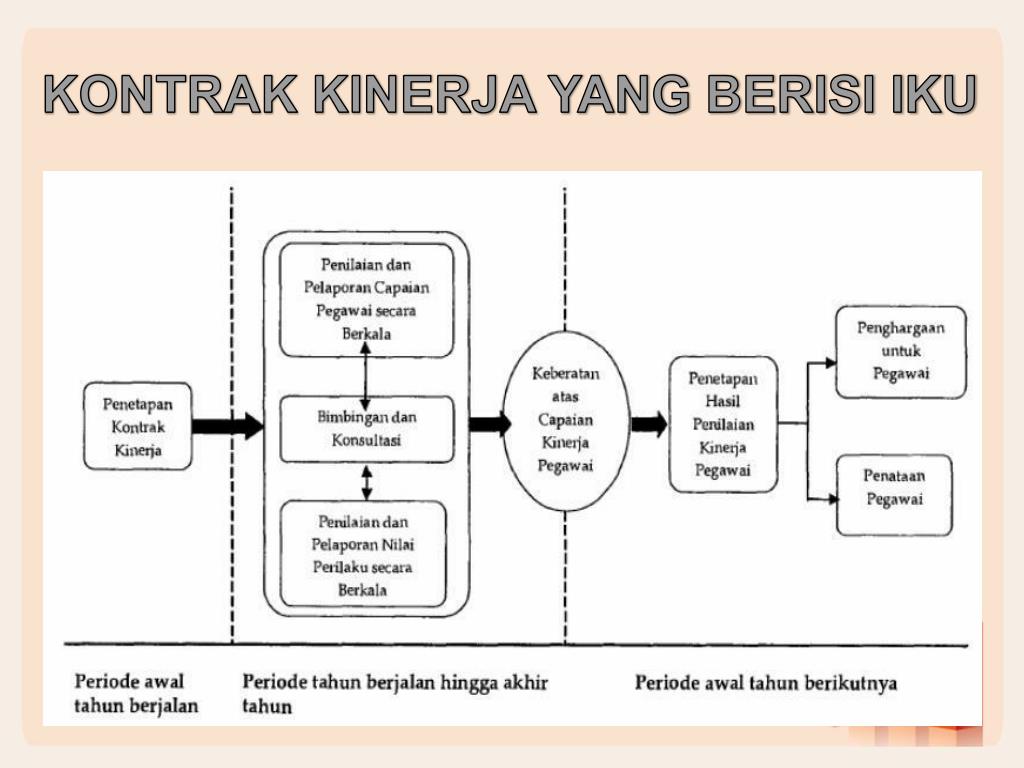 KONTRAK KINERJA YANG BERISI IKU

Penetapan Kontrak Kinerja

Penilaian dan Pelaporan Capaian Pegawai secara Berkala

Bimbingan dan Konsultasi

Penilaian dan Pelaporan Nilai Perilaku secara Berkala

Keberatan atas Capaian Kinerja Pegawai

Penetapan Hasil Penilaian Kinerja Pegawai

Penghargaan untuk Pegawai

Penataan Pegawai

Periode awal tahun berjalan

Periode tahun berjalan hingga akhir tahun

Periode awal tahun berikutnya